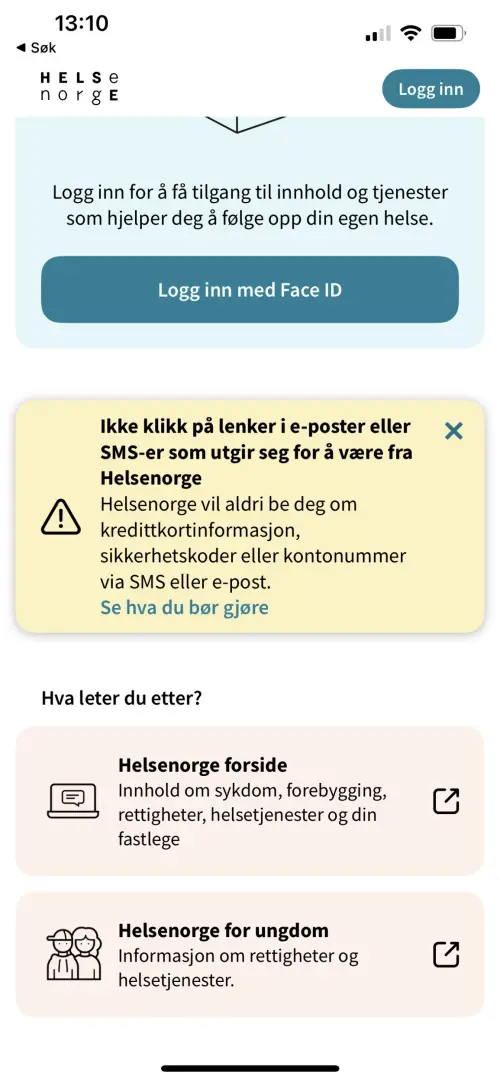 13:10
◀ Søk

HELSe
norgE

Logg inn

Logg inn for å få tilgang til innhold og tjenester som hjelper deg å følge opp din egen helse.

Logg inn med Face ID

Ikke klikk på lenker i e-poster eller SMS-er som utgir seg for å være fra Helsenorge
Helsenorge vil aldri be deg om kredittkortinformasjon, sikkerhetskoder eller kontonummer via SMS eller e-post.
Se hva du bør gjøre

Hva leter du etter?

Helsenorge forside
Innhold om sykdom, forebygging, rettigheter, helsetjenester og din fastlege

Helsenorge for ungdom
Informasjon om rettigheter og helsetjenester.